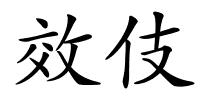 效伎